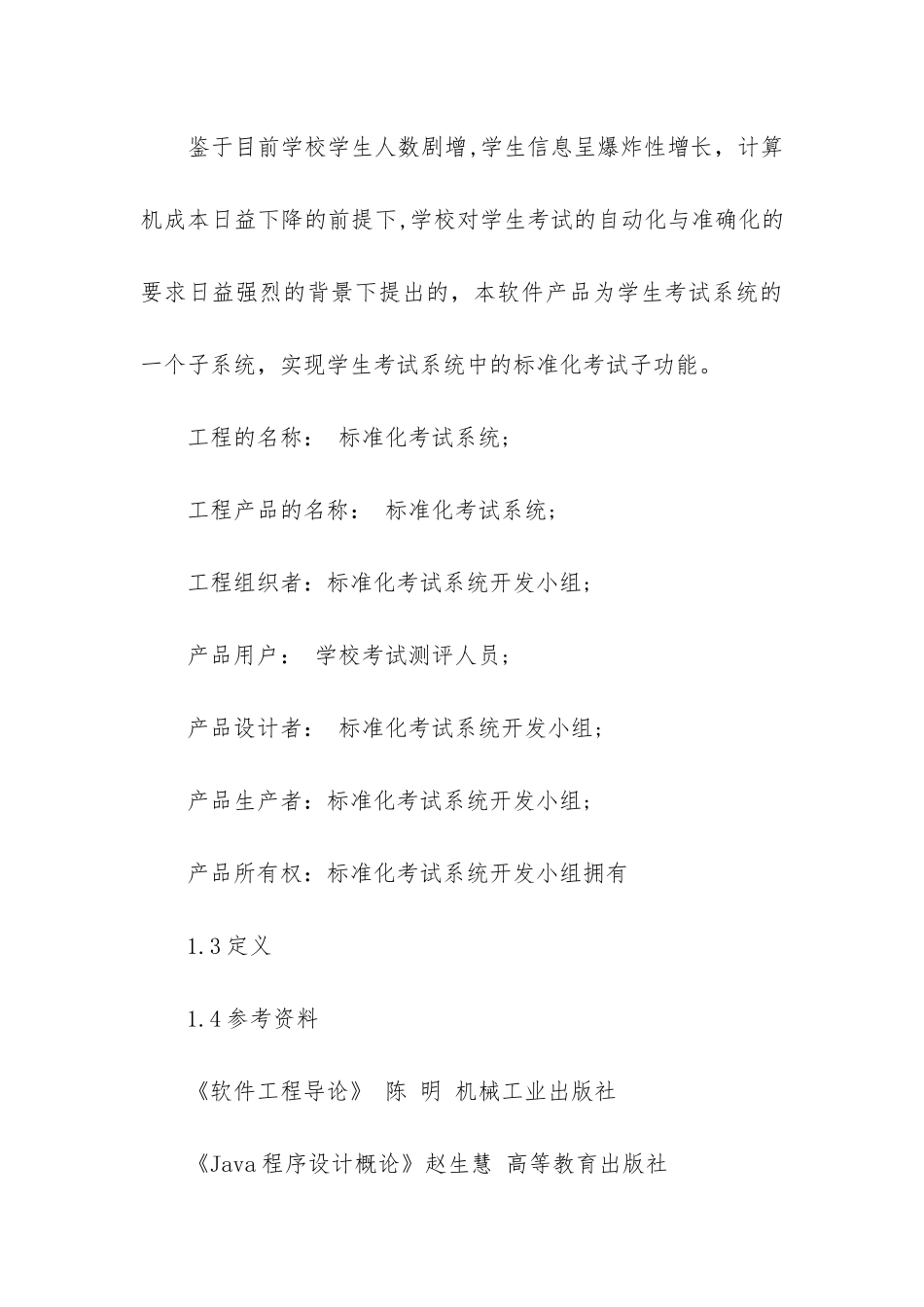 鉴于目前学校学生人数剧增,学生信息呈爆炸性增长，计算机成本日益下降的前提下,学校对学生考试的自动化与准确化的要求日益强烈的背景下提出的，本软件产品为学生考试系统的一个子系统，实现学生考试系统中的标准化考试子功能。

工程的名称： 标准化考试系统；

工程产品的名称： 标准化考试系统；

工程组织者：标准化考试系统开发小组；

产品用户： 学校考试测评人员；

产品设计者： 标准化考试系统开发小组；

产品生产者：标准化考试系统开发小组；

产品所有权：标准化考试系统开发小组拥有

1.3 定义

1.4 参考资料

《软件工程导论》 陈 明 机械工业出版社

《Java 程序设计概论》赵生慧 高等教育出版社